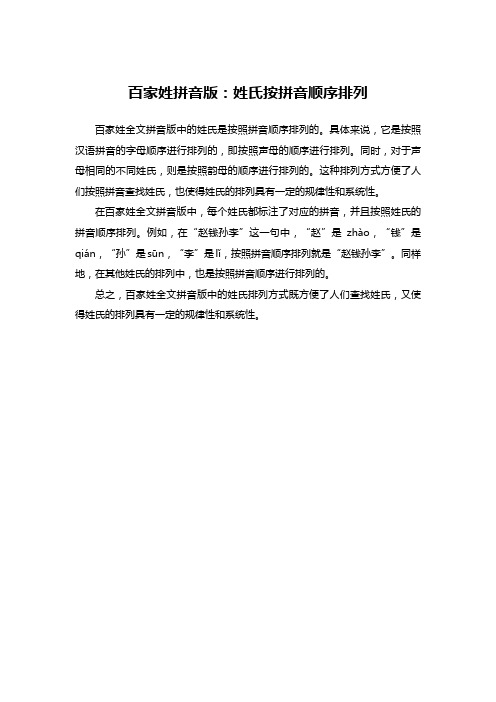 百家姓拼音版：姓氏按拼音顺序排列

百家姓全文拼音版中的姓氏是按照拼音顺序排列的。具体来说，它是按照汉语拼音的字母顺序进行排列的，即按照声母的顺序进行排列。同时，对于声母相同的不同姓氏，则是按照韵母的顺序进行排列的。这种排列方式方便了人们按照拼音查找姓氏，也使得姓氏的排列具有一定的规律性和系统性。

在百家姓全文拼音版中，每个姓氏都标注了对应的拼音，并且按照姓氏的拼音顺序排列。例如，在“赵钱孙李”这一句中，“赵”是 zhào，“钱”是 qián，“孙”是 sūn，“李”是 lǐ，按照拼音顺序排列就是“赵钱孙李”。同样地，在其他姓氏的排列中，也是按照拼音顺序进行排列的。

总之，百家姓全文拼音版中的姓氏排列方式既方便了人们查找姓氏，又使得姓氏的排列具有一定的规律性和系统性。